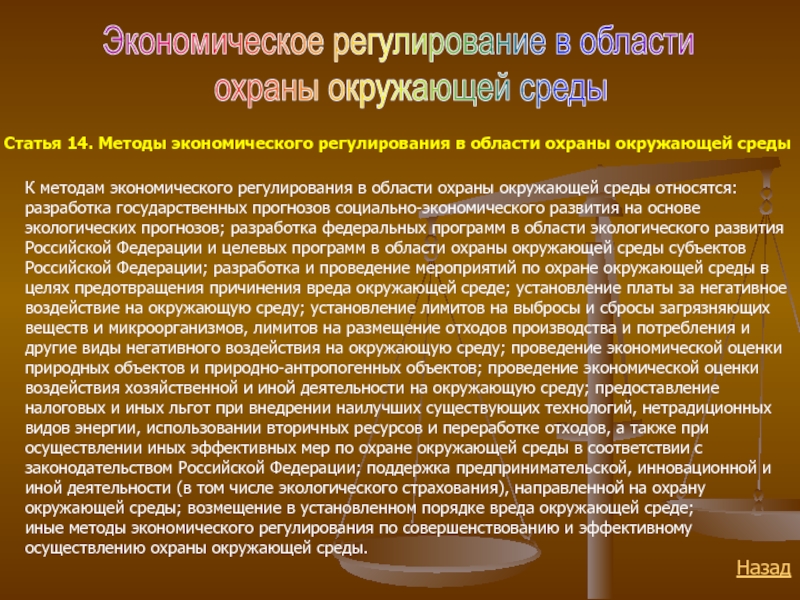 Экономическое регулирование в области охраны окружающей среды

Статья 14. Методы экономического регулирования в области охраны окружающей среды

К методам экономического регулирования в области охраны окружающей среды относятся: разработка государственных прогнозов социально-экономического развития на основе экологических прогнозов; разработка федеральных программ в области экологического развития Российской Федерации и целевых программ в области охраны окружающей среды субъектов Российской Федерации; разработка и проведение мероприятий по охране окружающей среды в целях предотвращения причинения вреда окружающей среде; установление платы за негативное воздействие на окружающую среду; установление лимитов на выбросы и сбросы загрязняющих веществ и микроорганизмов, лимитов на размещение отходов производства и потребления и другие виды негативного воздействия на окружающую среду; проведение экономической оценки природных объектов и природно-антропогенных объектов; проведение экономической оценки воздействия хозяйственной и иной деятельности на окружающую среду; предоставление налоговых и иных льгот при внедрении наилучших существующих технологий, нетрадиционных видов энергии, использовании вторичных ресурсов и переработке отходов, а также при осуществлении иных эффективных мер по охране окружающей среды в соответствии с законодательством Российской Федерации; поддержка предпринимательской, инновационной и иной деятельности (в том числе экологического страхования), направленной на охрану окружающей среды; возмещение в установленном порядке вреда окружающей среде; иные методы экономического регулирования по совершенствованию и эффективному осуществлению охраны окружающей среды.

Назад